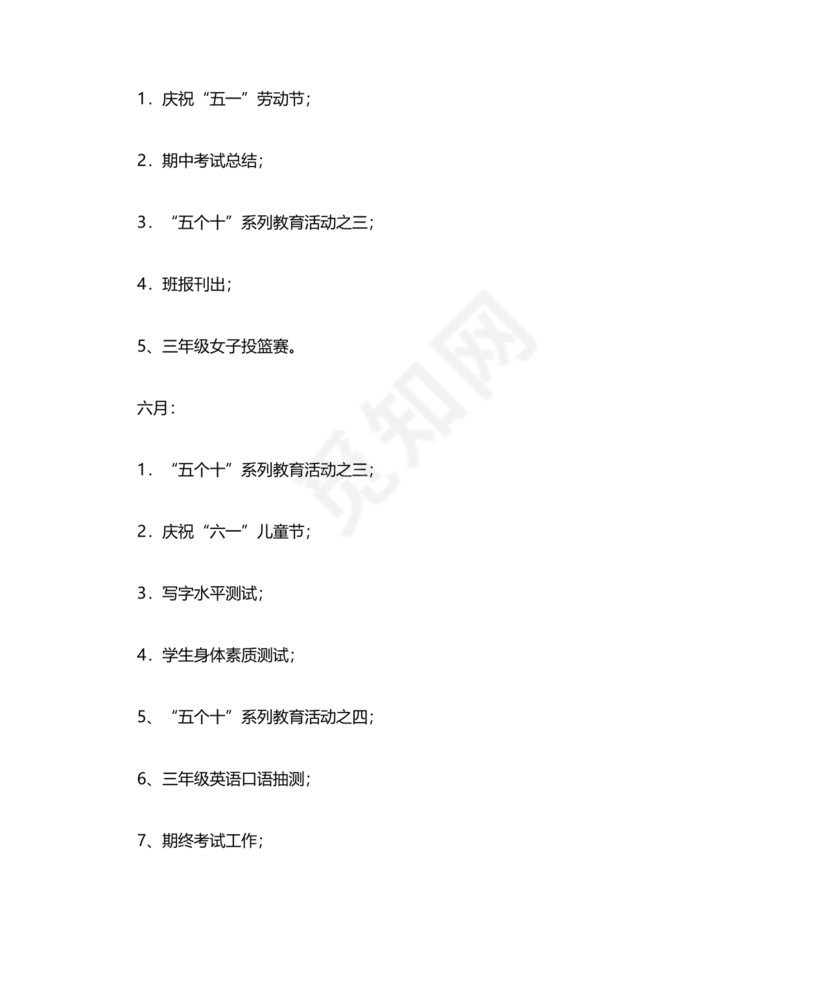 1．庆祝“五一”劳动节；

2．期中考试总结；

3．“五个十”系列教育活动之三；

4．班报刊出；

5、三年级女子投篮赛。

六月：

1．“五个十”系列教育活动之三；

2．庆祝“六一”儿童节；

3．写字水平测试；

4．学生身体素质测试；

5、“五个十”系列教育活动之四；

6、三年级英语口语抽测；

7、期终考试工作；

觅知网